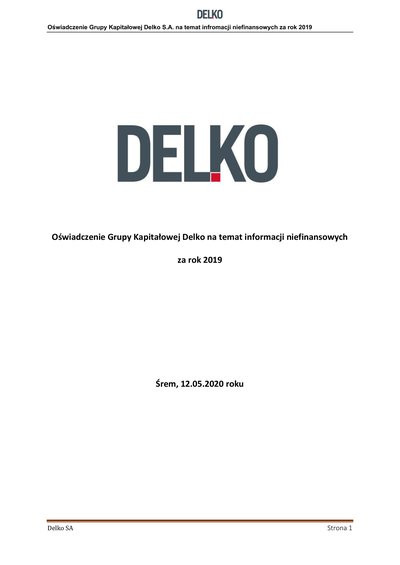 DELKO

Oświadczenie Grupy Kapitałowej Delko S.A. na temat infromacji niefinansowych za rok 2019

DELKO

Oświadczenie Grupy Kapitałowej Delko na temat informacji niefinansowych

za rok 2019

Śrem, 12.05.2020 roku

Delko SA

Strona 1